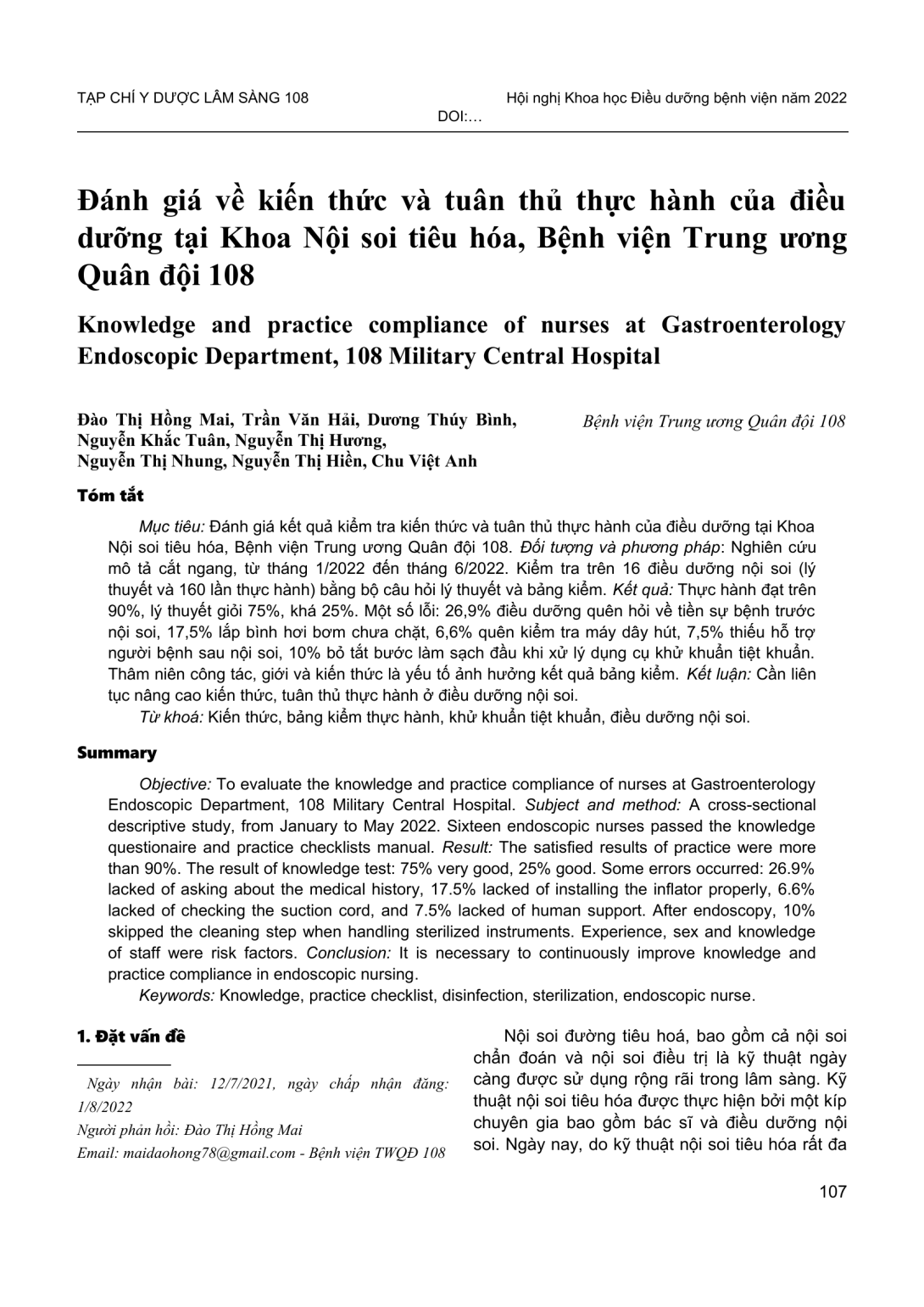 TẠP CHÍ Y DƯỢC LÂM SÀNG 108

Hội nghị Khoa học Điều dưỡng bệnh viện năm 2022

DOI:…

Đánh giá về kiến thức và tuân thủ thực hành của điều dưỡng tại Khoa Nội soi tiêu hóa, Bệnh viện Trung ương Quân đội 108

Knowledge and practice compliance of nurses at Gastroenterology Endoscopic Department, 108 Military Central Hospital

Đào Thị Hồng Mai, Trần Văn Hải, Dương Thúy Bình, Nguyễn Khắc Tuân, Nguyễn Thị Hương, Nguyễn Thị Nhung, Nguyễn Thị Hiền, Chu Việt Anh

Bệnh viện Trung ương Quân đội 108

Tóm tắt

Mục tiêu: Đánh giá kết quả kiểm tra kiến thức và tuân thủ thực hành của điều dưỡng tại Khoa Nội soi tiêu hóa, Bệnh viện Trung ương Quân đội 108. Đối tượng và phương pháp: Nghiên cứu mô tả cắt ngang, từ tháng 1/2022 đến tháng 6/2022. Kiểm tra trên 16 điều dưỡng nội soi (lý thuyết và 160 lần thực hành) bằng bộ câu hỏi lý thuyết và bảng kiểm. Kết quả: Thực hành đạt trên 90%, lý thuyết giỏi 75%, khá 25%. Một số lỗi: 26,9% điều dưỡng quên hỏi về tiền sự bệnh trước nội soi, 17,5% lắp bình hơi bơm chưa chặt, 6,6% quên kiểm tra máy dây hút, 7,5% thiếu hỗ trợ người bệnh sau nội soi, 10% bỏ tắt bước làm sạch đầu khi xử lý dụng cụ khử khuẩn tiệt khuẩn. Thâm niên công tác, giới và kiến thức là yếu tố ảnh hưởng kết quả bảng kiểm. Kết luận: Cần liên tục nâng cao kiến thức, tuân thủ thực hành ở điều dưỡng nội soi.

Từ khoá: Kiến thức, bảng kiểm thực hành, khử khuẩn tiệt khuẩn, điều dưỡng nội soi.

Summary

Objective: To evaluate the knowledge and practice compliance of nurses at Gastroenterology Endoscopic Department, 108 Military Central Hospital. Subject and method: A cross-sectional descriptive study, from January to May 2022. Sixteen endoscopic nurses passed the knowledge questionaire and practice checklists manual. Result: The satisfied results of practice were more than 90%. The result of knowledge test: 75% very good, 25% good. Some errors occurred: 26.9% lacked of asking about the medical history, 17.5% lacked of installing the inflator properly, 6.6% lacked of checking the suction cord, and 7.5% lacked of human support. After endoscopy, 10% skipped the cleaning step when handling sterilized instruments. Experience, sex and knowledge of staff were risk factors. Conclusion: It is necessary to continuously improve knowledge and practice compliance in endoscopic nursing.

Keywords: Knowledge, practice checklist, disinfection, sterilization, endoscopic nurse.

1. Đặt vấn đề

Ngày nhận bài: 12/7/2021, ngày chấp nhận đăng: 1/8/2022

Người phản hồi: Đào Thị Hồng Mai

Email: maidaohong78@gmail.com - Bệnh viện TWQĐ 108

Nội soi đường tiêu hoá, bao gồm cả nội soi chẩn đoán và nội soi điều trị là kỹ thuật ngày càng được sử dụng rộng rãi trong lâm sàng. Kỹ thuật nội soi tiêu hóa được thực hiện bởi một kíp chuyên gia bao gồm bác sĩ và điều dưỡng nội soi. Ngày nay, do kỹ thuật nội soi tiêu hóa rất đa

107